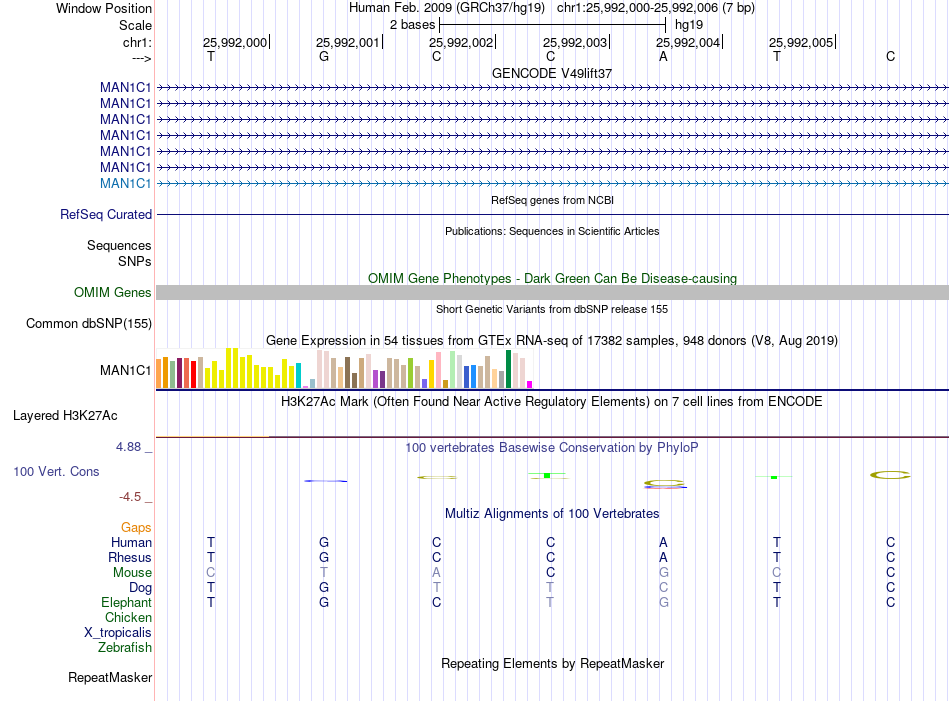 Window Position Human Feb. 2009 (GRCh37/hg19) chr1:25,992,000-25,992,006 (7 bp)
Scale 2 bases hg19
chr1: 25,992,000 25,992,001 25,992,002 25,992,003 25,992,004 25,992,005
---> T G C C A T C
GENCODE V49lift37
MAN1C1
MAN1C1
MAN1C1
MAN1C1
MAN1C1
MAN1C1
MAN1C1
RefSeq genes from NCBI
RefSeq Curated
Publications: Sequences in Scientific Articles
Sequences
SNPs
OMIM Gene Phenotypes - Dark Green Can Be Disease-causing
OMIM Genes
Short Genetic Variants from dbSNP release 155
Common dbSNP(155)
Gene Expression in 54 tissues from GTEx RNA-seq of 17382 samples, 948 donors (V8, Aug 2019)
MAN1C1
H3K27Ac Mark (Often Found Near Active Regulatory Elements) on 7 cell lines from ENCODE
Layered H3K27Ac
4.88 _
100 vertebrates Basewise Conservation by PhyloP
100 Vert. Cons
-4.5 _
Multiz Alignments of 100 Vertebrates
Gaps
Human T G C C A T C
Rhesus T G C C A T C
Mouse C T A C G C C
Dog T G T T C T C
Elephant T G C T G T C
Chicken
X_tropicalis
Zebrafish
Repeating Elements by RepeatMasker
RepeatMasker